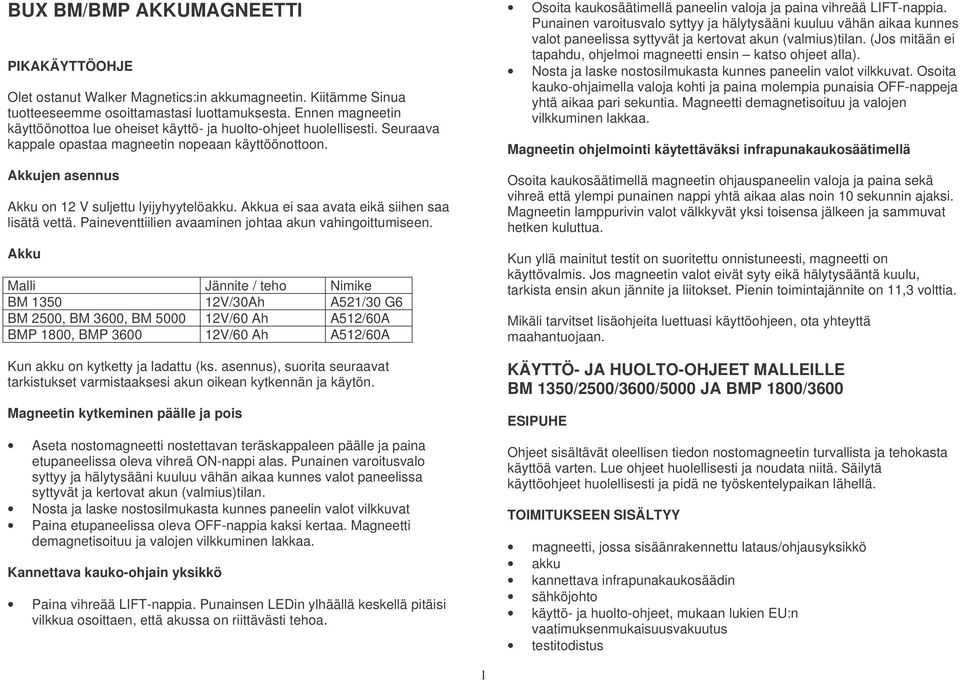 BUX BM/BMP AKKUMAGNEETTI

PIKAKÄYTTÖOHJE

Olet ostanut Walker Magnetics:in akkumagneetin. Kiitämme Sinua tuotteeseemme osoittamastasi luottamuksesta. Ennen magneetin käyttöönottoa lue oheiset käyttö- ja huolto-ohjeet huolellisesti. Seuraava kappale opastaa magneetin nopeaan käyttöönottoon.

Akkujen asennus

Akku on 12 V suljettu lyijyhyytelöakku. Akkua ei saa avata eikä siihen saa lisätä vettä. Paineventtiilien avaaminen johtaa akun vahingoittumiseen.

Akku

| Malli | Jännite / teho | Nimike |
|---|---|---|
| BM 1350 | 12V/30Ah | A521/30 G6 |
| BM 2500, BM 3600, BM 5000 | 12V/60 Ah | A512/60A |
| BMP 1800, BMP 3600 | 12V/60 Ah | A512/60A |

Kun akku on kytketty ja ladattu (ks. asennus), suorita seuraavat tarkistukset varmistaaksesi akun oikean kytkennän ja käytön.

Magneetin kytkeminen päälle ja pois

• Aseta nostomagneetti nostettavan teräskappaleen päälle ja paina etupaneelissa oleva vihreä ON-nappi alas. Punainen varoitusvalo syttyy ja hälytysääni kuuluu vähän aikaa kunnes valot paneelissa syttyvät ja kertovat akun (valmius)tilan.
• Nosta ja laske nostosilmukasta kunnes paneelin valot vilkkuvat
• Paina etupaneelissa oleva OFF-nappia kaksi kertaa. Magneetti demagnetisoituu ja valojen vilkkuminen lakkaa.

Kannettava kauko-ohjain yksikkö

• Paina vihreää LIFT-nappia. Punainsen LEDin ylhäällä keskellä pitäisi vilkkua osoittaen, että akussa on riittävästi tehoa.

• Osoita kaukosäätimellä paneelin valoja ja paina vihreää LIFT-nappia. Punainen varoitusvalo syttyy ja hälytysääni kuuluu vähän aikaa kunnes valot paneelissa syttyvät ja kertovat akun (valmius)tilan. (Jos mitään ei tapahdu, ohjelmoi magneetti ensin – katso ohjeet alla).
• Nosta ja laske nostosilmukasta kunnes paneelin valot vilkkuvat. Osoita kauko-ohjaimella valoja kohti ja paina molempia punaisia OFF-nappeja yhtä aikaa pari sekuntia. Magneetti demagnetisoituu ja valojen vilkkuminen lakkaa.

Magneetin ohjelmointi käytettäväksi infrapunakaukosäätimellä

Osoita kaukosäätimellä magneetin ohjauspaneelin valoja ja paina sekä vihreä että ylempi punainen nappi yhtä aikaa alas noin 10 sekunnin ajaksi. Magneetin lamppurivin valot välkkyvät yksi toisensa jälkeen ja sammuvat hetken kuluttua.

Kun yllä mainitut testit on suoritettu onnistuneesti, magneetti on käyttövalmis. Jos magneetin valot eivät syty eikä hälytysääntä kuulu, tarkista ensin akun jännite ja liitokset. Pienin toimintajännite on 11,3 volttia.

Mikäli tarvitset lisäohjeita luettuasi käyttöohjeen, ota yhteyttä maahantuojaan.

KÄYTTÖ- JA HUOLTO-OHJEET MALLEILLE BM 1350/2500/3600/5000 JA BMP 1800/3600

ESIPUHE

Ohjeet sisältävät oleellisen tiedon nostomagneetin turvallista ja tehokasta käyttöä varten. Lue ohjeet huolellisesti ja noudata niitä. Säilytä käyttöohjeet huolellisesti ja pidä ne työskentelypaikan lähellä.

TOIMITUKSEEN SISÄLTYY

• magneetti, jossa sisäänrakennettu lataus/ohjausyksikkö
• akku
• kannettava infrapunakaukosäädin
• sähköjohto
• käyttö- ja huolto-ohjeet, mukaan lukien EU:n vaatimuksenmukaisuusvakuutus
• testitodistus

1